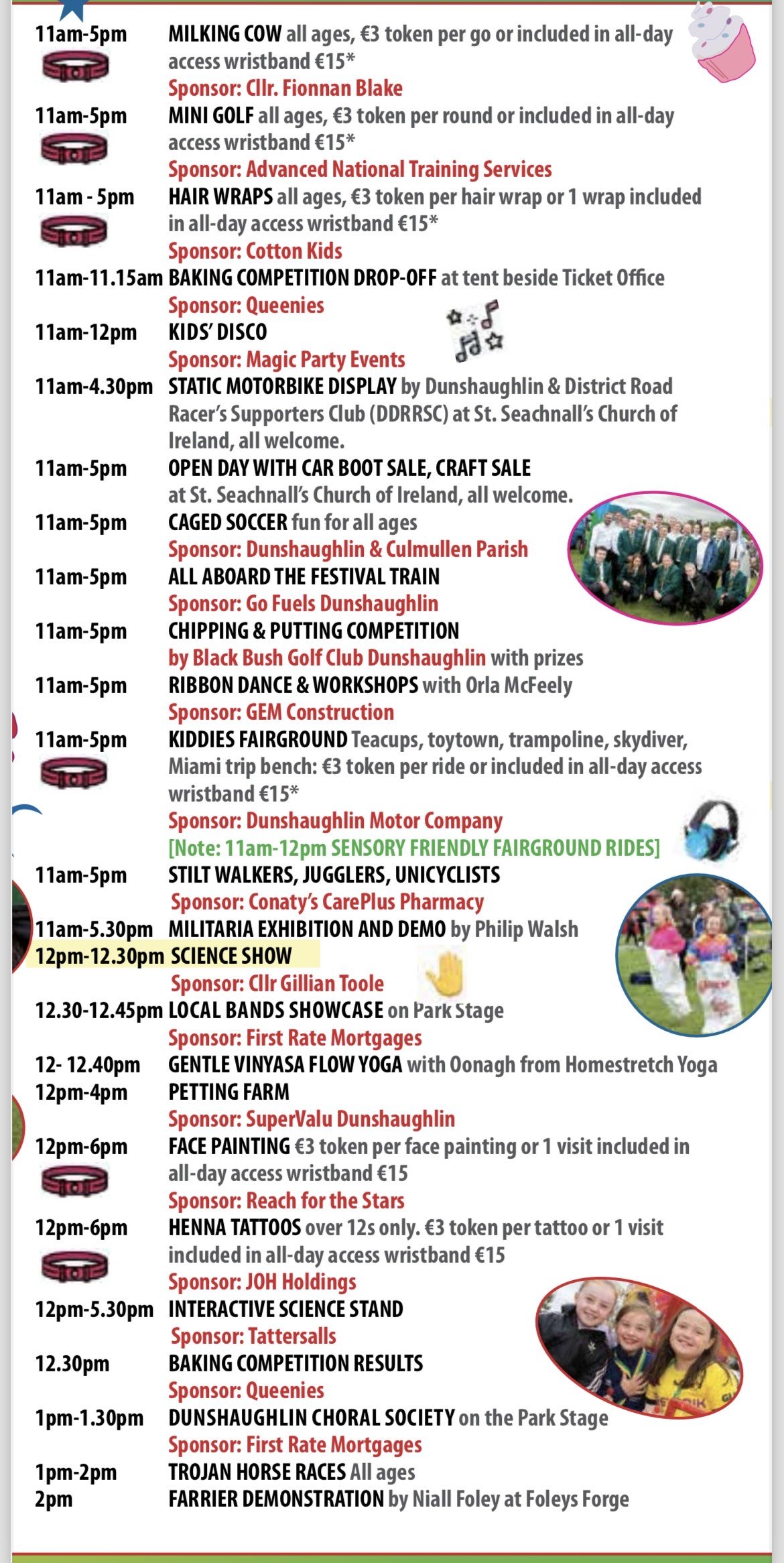 11am-5pm MILKING COW all ages, €3 token per go or included in all-day access wristband €15*
Sponsor: Cllr. Fionnan Blake

11am-5pm MINI GOLF all ages, €3 token per round or included in all-day access wristband €15*
Sponsor: Advanced National Training Services

11am - 5pm HAIR WRAPS all ages, €3 token per hair wrap or 1 wrap included in all-day access wristband €15*
Sponsor: Cotton Kids

11am-11.15am BAKING COMPETITION DROP-OFF at tent beside Ticket Office
Sponsor: Queenies

11am-12pm KIDS' DISCO
Sponsor: Magic Party Events

11am-4.30pm STATIC MOTORBIKE DISPLAY by Dunshaughlin & District Road Racer's Supporters Club (DDRRSC) at St. Seachnall's Church of Ireland, all welcome.

11am-5pm OPEN DAY WITH CAR BOOT SALE, CRAFT SALE at St. Seachnall's Church of Ireland, all welcome.

11am-5pm CAGED SOCCER fun for all ages
Sponsor: Dunshaughlin & Culmullen Parish

11am-5pm ALL ABOARD THE FESTIVAL TRAIN
Sponsor: Go Fuels Dunshaughlin

11am-5pm CHIPPING & PUTTING COMPETITION by Black Bush Golf Club Dunshaughlin with prizes

11am-5pm RIBBON DANCE & WORKSHOPS with Orla McFeely
Sponsor: GEM Construction

11am-5pm KIDDIES FAIRGROUND Teacups, toytown, trampoline, skydiver, Miami trip bench: €3 token per ride or included in all-day access wristband €15*
Sponsor: Dunshaughlin Motor Company
[Note: 11am-12pm SENSORY FRIENDLY FAIRGROUND RIDES]

11am-5pm STILT WALKERS, JUGGLERS, UNICYCLISTS
Sponsor: Conaty's CarePlus Pharmacy

11am-5.30pm MILITARIA EXHIBITION AND DEMO by Philip Walsh

12pm-12.30pm SCIENCE SHOW
Sponsor: Cllr Gillian Toole

12.30-12.45pm LOCAL BANDS SHOWCASE on Park Stage
Sponsor: First Rate Mortgages

12- 12.40pm GENTLE VINYASA FLOW YOGA with Oonagh from Homestretch Yoga

12pm-4pm PETTING FARM
Sponsor: SuperValu Dunshaughlin

12pm-6pm FACE PAINTING €3 token per face painting or 1 visit included in all-day access wristband €15
Sponsor: Reach for the Stars

12pm-6pm HENNA TATTOOS over 12s only. €3 token per tattoo or 1 visit included in all-day access wristband €15
Sponsor: JOH Holdings

12pm-5.30pm INTERACTIVE SCIENCE STAND
Sponsor: Tattersalls

12.30pm BAKING COMPETITION RESULTS
Sponsor: Queenies

1pm-1.30pm DUNSHAUGHLIN CHORAL SOCIETY on the Park Stage
Sponsor: First Rate Mortgages

1pm-2pm TROJAN HORSE RACES All ages

2pm FARRIER DEMONSTRATION by Niall Foley at Foleys Forge